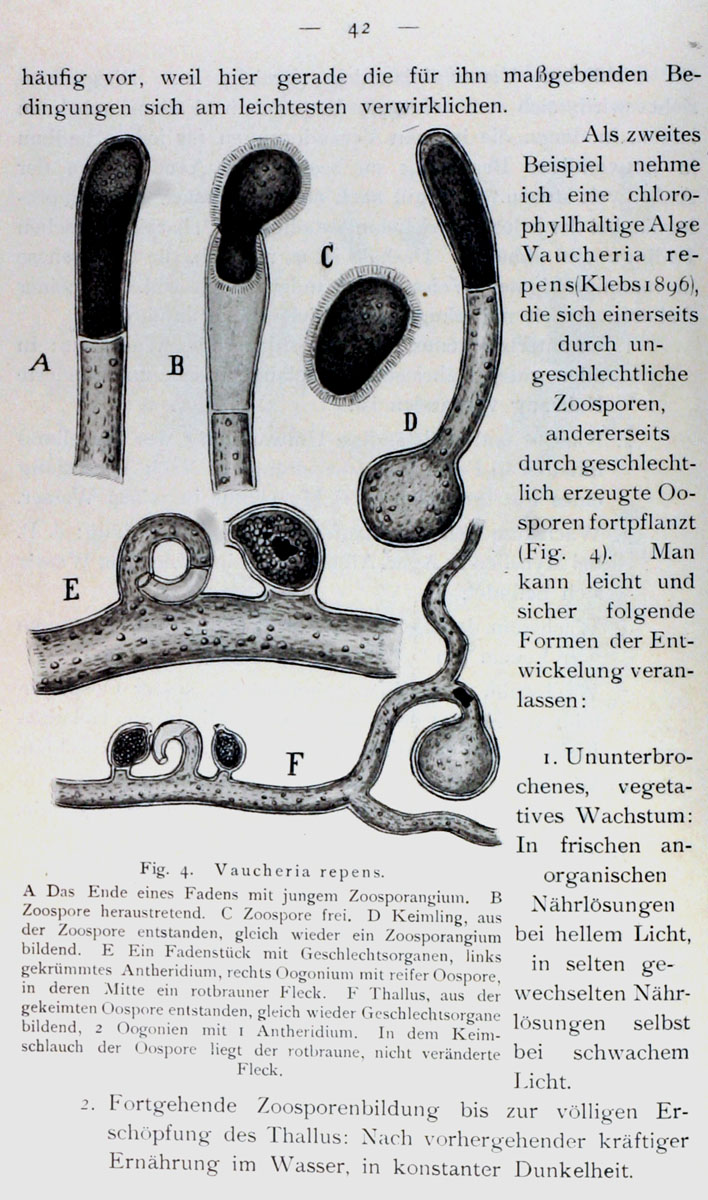 — 42 —

häufig vor, weil hier gerade die für ihn maßgebenden Bedingungen sich am leichtesten verwirklichen.

A

B

C

D

E

F

Fig. 4. Vaucheria repens.

A Das Ende eines Fadens mit jungem Zoosporangium. B Zoospore heraustretend. C Zoospore frei. D Keimling, aus der Zoospore entstanden, gleich wieder ein Zoosporangium bildend. E Ein Fadenstück mit Geschlechtsorganen, links gekrümmtes Antheridium, rechts Oogonium mit reifer Oospore, in deren Mitte ein rotbrauner Fleck. F Thallus, aus der gekeimten Oospore entstanden, gleich wieder Geschlechtsorgane bildend, 2 Oogonien mit 1 Antheridium. In dem Keimschlauch der Oospore liegt der rotbraune, nicht veränderte Fleck.

Als zweites Beispiel nehme ich eine chlorophyllhaltige Alge Vaucheria repens (Klebs 1896), die sich einerseits durch ungeschlechtliche Zoosporen, andererseits durch geschlechtlich erzeugte Oosporen fortpflanzt (Fig. 4). Man kann leicht und sicher folgende Formen der Entwickelung veranlassen:

1. Ununterbrochenes, vegetatives Wachstum: In frischen anorganischen Nährlösungen bei hellem Licht, in selten gewechselten Nährlösungen selbst bei schwachem Licht.

2. Fortgehende Zoosporenbildung bis zur völligen Erschöpfung des Thallus: Nach vorhergehender kräftiger Ernährung im Wasser, in konstanter Dunkelheit.